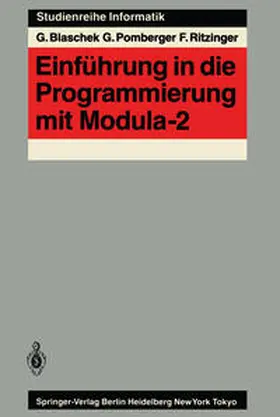 Studienreihe Informatik

G. Blaschek G. Pomberger F. Ritzinger

Einführung in die Programmierung mit Modula-2

Springer-Verlag Berlin Heidelberg New York Tokyo